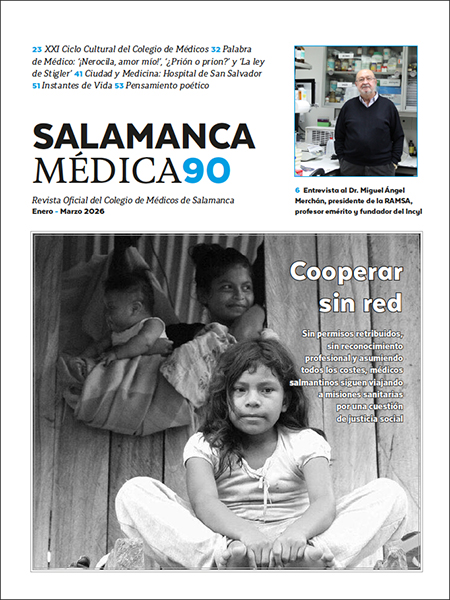 23 XXI Ciclo Cultural del Colegio de Médicos 32 Palabra de Médico: '¡Nerocila, amor mío!', '¿Prión o prion?' y 'La ley de Stigler' 41 Ciudad y Medicina: Hospital de San Salvador 51 Instantes de Vida 53 Pensamiento poético

SALAMANCA
MÉDICA90

Revista Oficial del Colegio de Médicos de Salamanca
Enero - Marzo 2026

6 Entrevista al Dr. Miguel Ángel Merchán, presidente de la RAMSA, profesor emérito y fundador del Incyl

Cooperar sin red

Sin permisos retribuidos, sin reconocimiento profesional y asumiendo todos los costes, médicos salmantinos siguen viajando a misiones sanitarias por una cuestión de justicia social